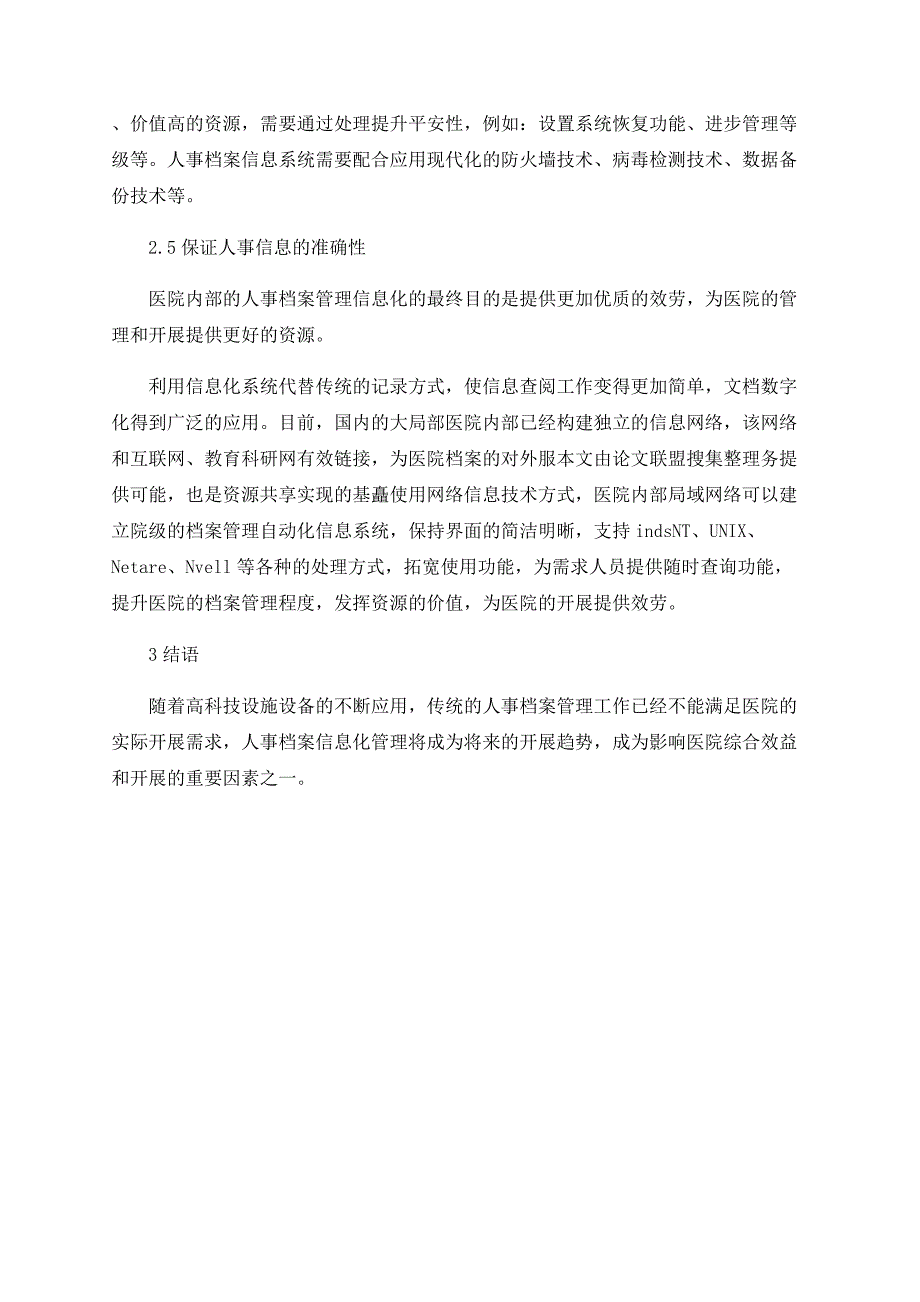 、价值高的资源，需要通过处理提升平安性，例如：设置系统恢复功能、进步管理等级等。人事档案信息系统需要配合应用现代化的防火墙技术、病毒检测技术、数据备份技术等。

2.5 保证人事信息的准确性

医院内部的人事档案管理信息化的最终目的是提供更加优质的效劳，为医院的管理和开展提供更好的资源。

利用信息化系统代替传统的记录方式，使信息查阅工作变得更加简单，文档数字化得到广泛的应用。目前，国内的大局部医院内部已经构建独立的信息网络，该网络和互联网、教育科研网有效链接，为医院档案的对外服本文由论文联盟搜集整理务提供可能，也是资源共享实现的基矗使用网络信息技术方式，医院内部局域网络可以建立院级的档案管理自动化信息系统，保持界面的简洁明晰，支持 indsNT、UNIX、Netare、Nvell 等各种的处理方式，拓宽使用功能，为需求人员提供随时查询功能，提升医院的档案管理程度，发挥资源的价值，为医院的开展提供效劳。

3 结语

随着高科技设施设备的不断应用，传统的人事档案管理工作已经不能满足医院的实际开展需求，人事档案信息化管理将成为将来的开展趋势，成为影响医院综合效益和开展的重要因素之一。